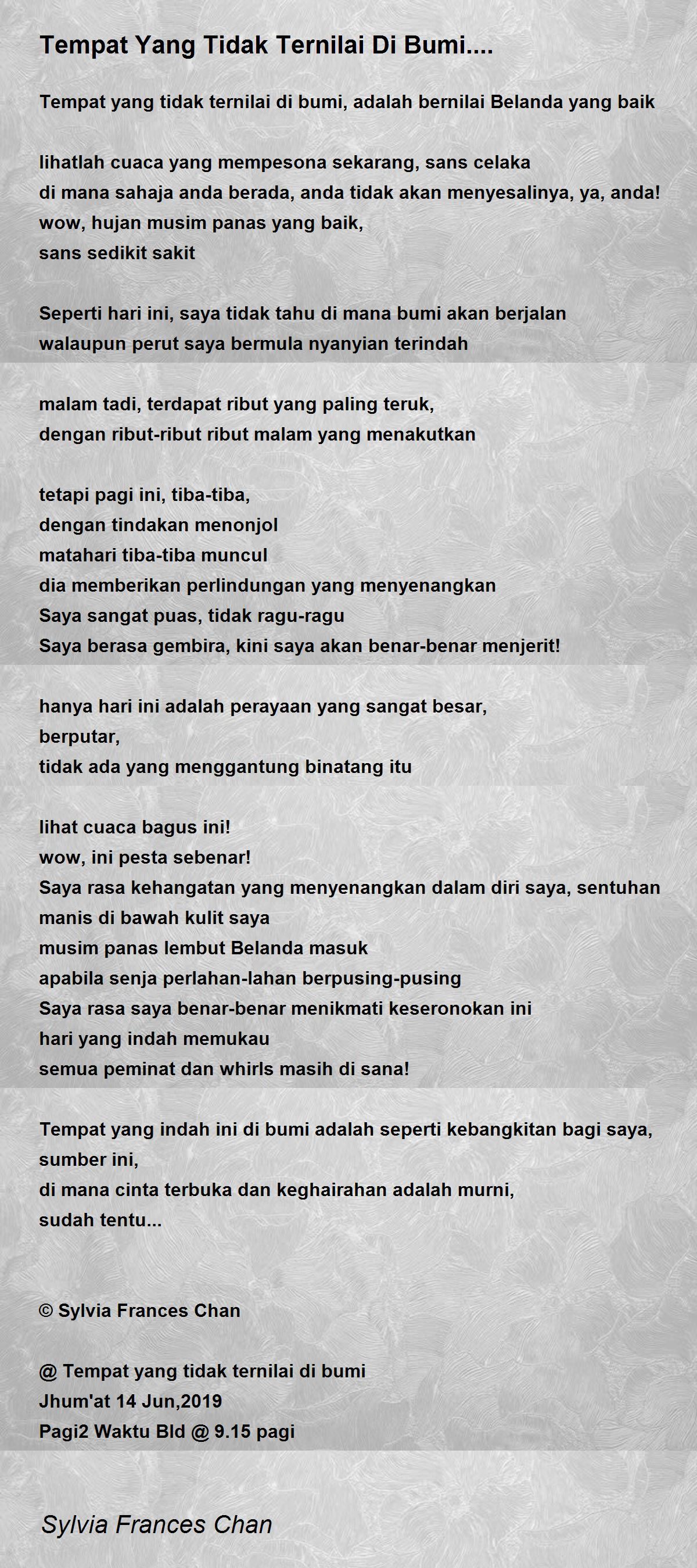 Tempat Yang Tidak Ternilai Di Bumi....

Tempat yang tidak ternilai di bumi, adalah bernilai Belanda yang baik

lihatlah cuaca yang mempesona sekarang, sans celaka
di mana sahaja anda berada, anda tidak akan menyesalinya, ya, anda!
wow, hujan musim panas yang baik,
sans sedikit sakit

Seperti hari ini, saya tidak tahu di mana bumi akan berjalan
walaupun perut saya bermula nyanyian terindah

malam tadi, terdapat ribut yang paling teruk,
dengan ribut-ribut ribut malam yang menakutkan

tetapi pagi ini, tiba-tiba,
dengan tindakan menonjol
matahari tiba-tiba muncul
dia memberikan perlindungan yang menyenangkan
Saya sangat puas, tidak ragu-ragu
Saya berasa gembira, kini saya akan benar-benar menjerit!

hanya hari ini adalah perayaan yang sangat besar,
berputar,
tidak ada yang menggantung binatang itu

lihat cuaca bagus ini!
wow, ini pesta sebenar!
Saya rasa kehangatan yang menyenangkan dalam diri saya, sentuhan manis di bawah kulit saya
musim panas lembut Belanda masuk
apabila senja perlahan-lahan berpusing-pusing
Saya rasa saya benar-benar menikmati keseronokan ini
hari yang indah memukau
semua peminat dan whirls masih di sana!

Tempat yang indah ini di bumi adalah seperti kebangkitan bagi saya,
sumber ini,
di mana cinta terbuka dan keghairahan adalah murni,
sudah tentu...

© Sylvia Frances Chan

@ Tempat yang tidak ternilai di bumi
Jhum'at 14 Jun,2019
Pagi2 Waktu Bld @ 9.15 pagi

Sylvia Frances Chan